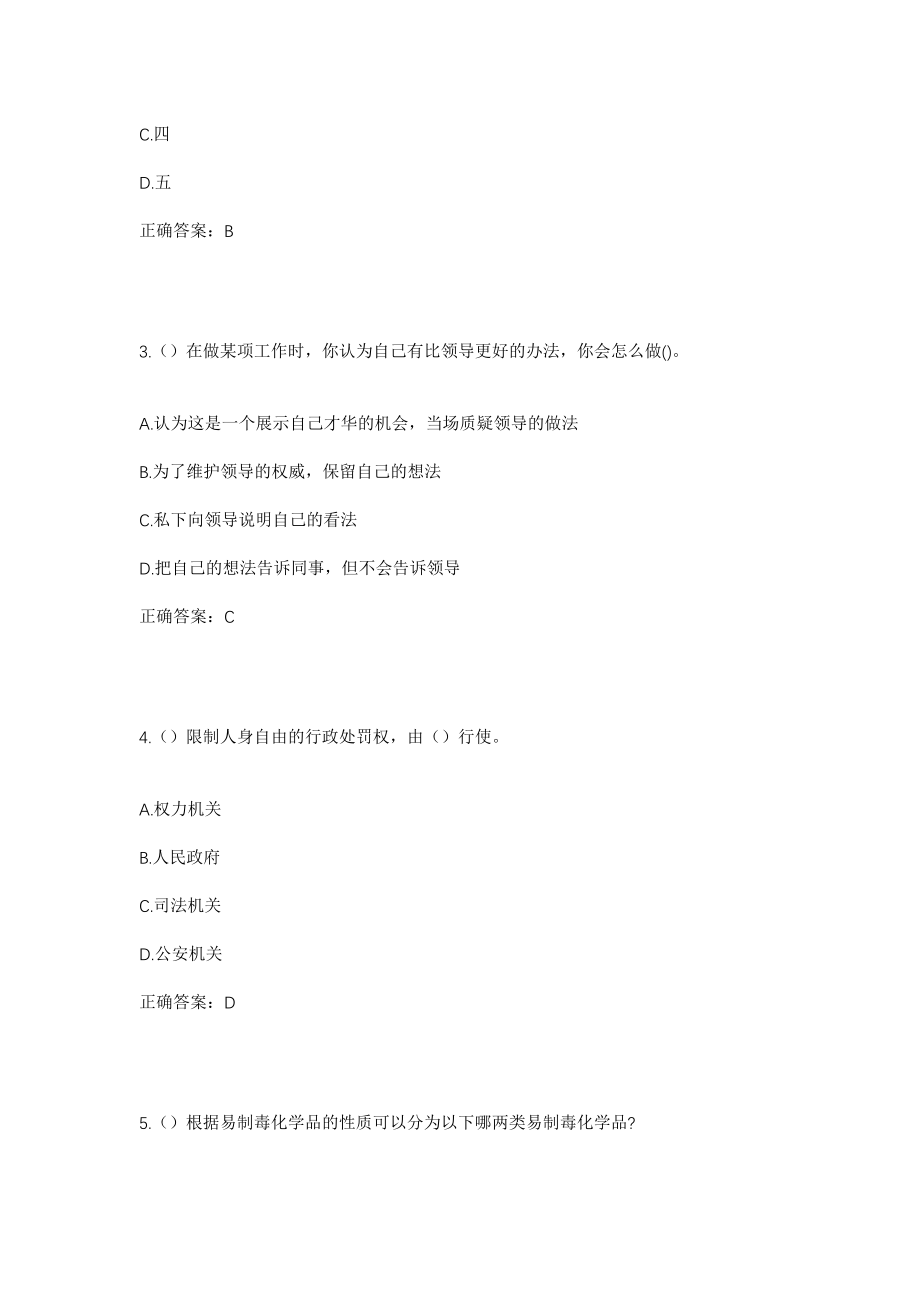 C.四

D.五

正确答案：B

3.（）在做某项工作时，你认为自己有比领导更好的办法，你会怎么做()。

A.认为这是一个展示自己才华的机会，当场质疑领导的做法

B.为了维护领导的权威，保留自己的想法

C.私下向领导说明自己的看法

D.把自己的想法告诉同事，但不会告诉领导

正确答案：C

4.（）限制人身自由的行政处罚权，由（）行使。

A.权力机关

B.人民政府

C.司法机关

D.公安机关

正确答案：D

5.（）根据易制毒化学品的性质可以分为以下哪两类易制毒化学品?